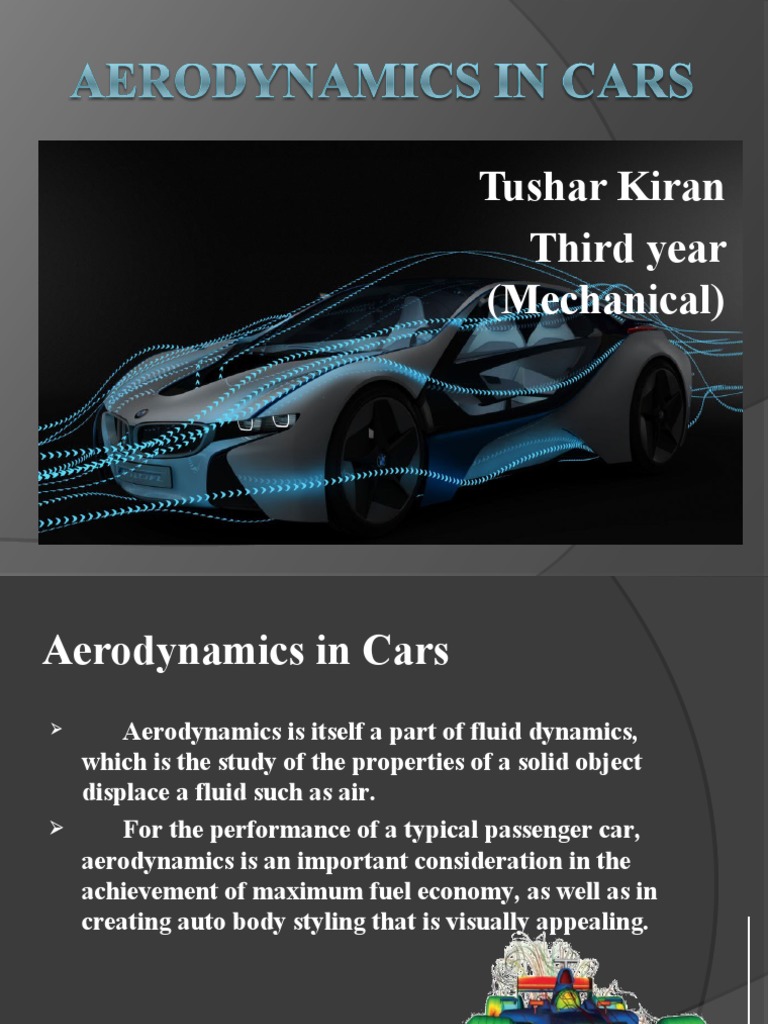 AERODYNAMICS IN CARS

Tushar Kiran
Third year
(Mechanical)

Aerodynamics in Cars

➢ Aerodynamics is itself a part of fluid dynamics, which is the study of the properties of a solid object displace a fluid such as air.

➢ For the performance of a typical passenger car, aerodynamics is an important consideration in the achievement of maximum fuel economy, as well as in creating auto body styling that is visually appealing.